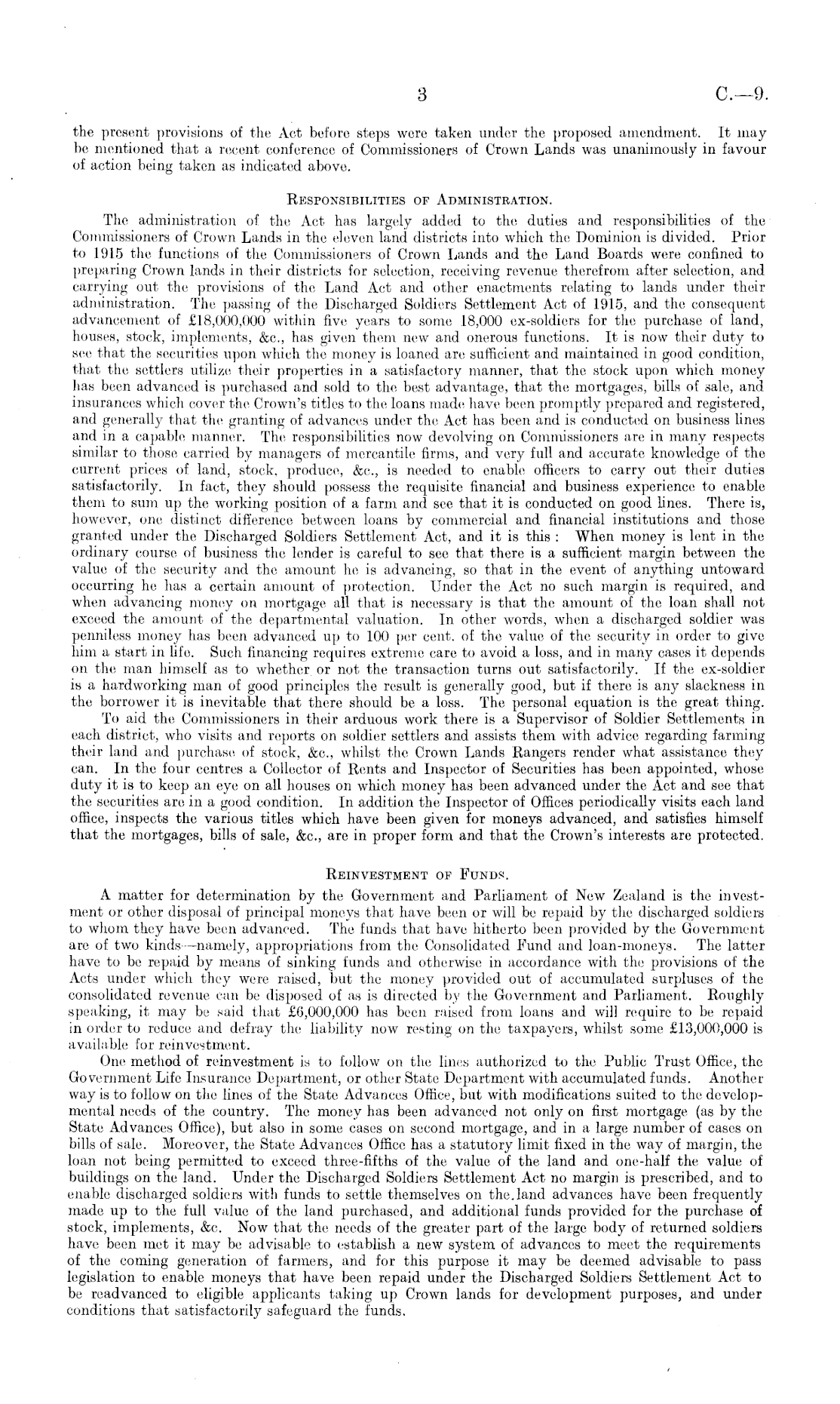 3 C.—9.

the present provisions of the Act before steps were taken under the proposed amendment. It may be mentioned that a recent conference of Commissioners of Crown Lands was unanimously in favour of action being taken as indicated above.

RESPONSIBILITIES OF ADMINISTRATION.

The administration of the Act has largely added to the duties and responsibilities of the Commissioners of Crown Lands in the eleven land districts into which the Dominion is divided. Prior to 1915 the functions of the Commissioners of Crown Lands and the Land Boards were confined to preparing Crown lands in their districts for selection, receiving revenue therefrom after selection, and carrying out the provisions of the Land Act and other enactments relating to lands under their administration. The passing of the Discharged Soldiers Settlement Act of 1915, and the consequent advancement of £18,000,000 within five years to some 18,000 ex-soldiers for the purchase of land, houses, stock, implements, &c., has given them new and onerous functions. It is now their duty to see that the securities upon which the money is loaned are sufficient and maintained in good condition, that the settlers utilize their properties in a satisfactory manner, that the stock upon which money has been advanced is purchased and sold to the best advantage, that the mortgages, bills of sale, and insurances which cover the Crown's titles to the loans made have been promptly prepared and registered, and generally that the granting of advances under the Act has been and is conducted on business lines and in a capable manner. The responsibilities now devolving on Commissioners are in many respects similar to those carried by managers of mercantile firms, and very full and accurate knowledge of the current prices of land, stock, produce, &c., is needed to enable officers to carry out their duties satisfactorily. In fact, they should possess the requisite financial and business experience to enable them to sum up the working position of a farm and see that it is conducted on good lines. There is, however, one distinct difference between loans by commercial and financial institutions and those granted under the Discharged Soldiers Settlement Act, and it is this: When money is lent in the ordinary course of business the lender is careful to see that there is a sufficient margin between the value of the security and the amount he is advancing, so that in the event of anything untoward occurring he has a certain amount of protection. Under the Act no such margin is required, and when advancing money on mortgage all that is necessary is that the amount of the loan shall not exceed the amount of the departmental valuation. In other words, when a discharged soldier was penniless money has been advanced up to 100 per cent. of the value of the security in order to give him a start in life. Such financing requires extreme care to avoid a loss, and in many cases it depends on the man himself as to whether or not the transaction turns out satisfactorily. If the ex-soldier is a hardworking man of good principles the result is generally good, but if there is any slackness in the borrower it is inevitable that there should be a loss. The personal equation is the great thing.

To aid the Commissioners in their arduous work there is a Supervisor of Soldier Settlements in each district, who visits and reports on soldier settlers and assists them with advice regarding farming their land and purchase of stock, &c., whilst the Crown Lands Rangers render what assistance they can. In the four centres a Collector of Rents and Inspector of Securities has been appointed, whose duty it is to keep an eye on all houses on which money has been advanced under the Act and see that the securities are in a good condition. In addition the Inspector of Offices periodically visits each land office, inspects the various titles which have been given for moneys advanced, and satisfies himself that the mortgages, bills of sale, &c., are in proper form and that the Crown's interests are protected.

REINVESTMENT OF FUNDS.

A matter for determination by the Government and Parliament of New Zealand is the investment or other disposal of principal moneys that have been or will be repaid by the discharged soldiers to whom they have been advanced. The funds that have hitherto been provided by the Government are of two kinds—namely, appropriations from the Consolidated Fund and loan-moneys. The latter have to be repaid by means of sinking funds and otherwise in accordance with the provisions of the Acts under which they were raised, but the money provided out of accumulated surpluses of the consolidated revenue can be disposed of as is directed by the Government and Parliament. Roughly speaking, it may be said that £6,000,000 has been raised from loans and will require to be repaid in order to reduce and defray the liability now resting on the taxpayers, whilst some £13,000,000 is available for reinvestment.

One method of reinvestment is to follow on the lines authorized to the Public Trust Office, the Government Life Insurance Department, or other State Department with accumulated funds. Another way is to follow on the lines of the State Advances Office, but with modifications suited to the developmental needs of the country. The money has been advanced not only on first mortgage (as by the State Advances Office), but also in some cases on second mortgage, and in a large number of cases on bills of sale. Moreover, the State Advances Office has a statutory limit fixed in the way of margin, the loan not being permitted to exceed three-fifths of the value of the land and one-half the value of buildings on the land. Under the Discharged Soldiers Settlement Act no margin is prescribed, and to enable discharged soldiers with funds to settle themselves on the land advances have been frequently made up to the full value of the land purchased, and additional funds provided for the purchase of stock, implements, &c. Now that the needs of the greater part of the large body of returned soldiers have been met it may be advisable to establish a new system of advances to meet the requirements of the coming generation of farmers, and for this purpose it may be deemed advisable to pass legislation to enable moneys that have been repaid under the Discharged Soldiers Settlement Act to be readvanced to eligible applicants taking up Crown lands for development purposes, and under conditions that satisfactorily safeguard the funds.